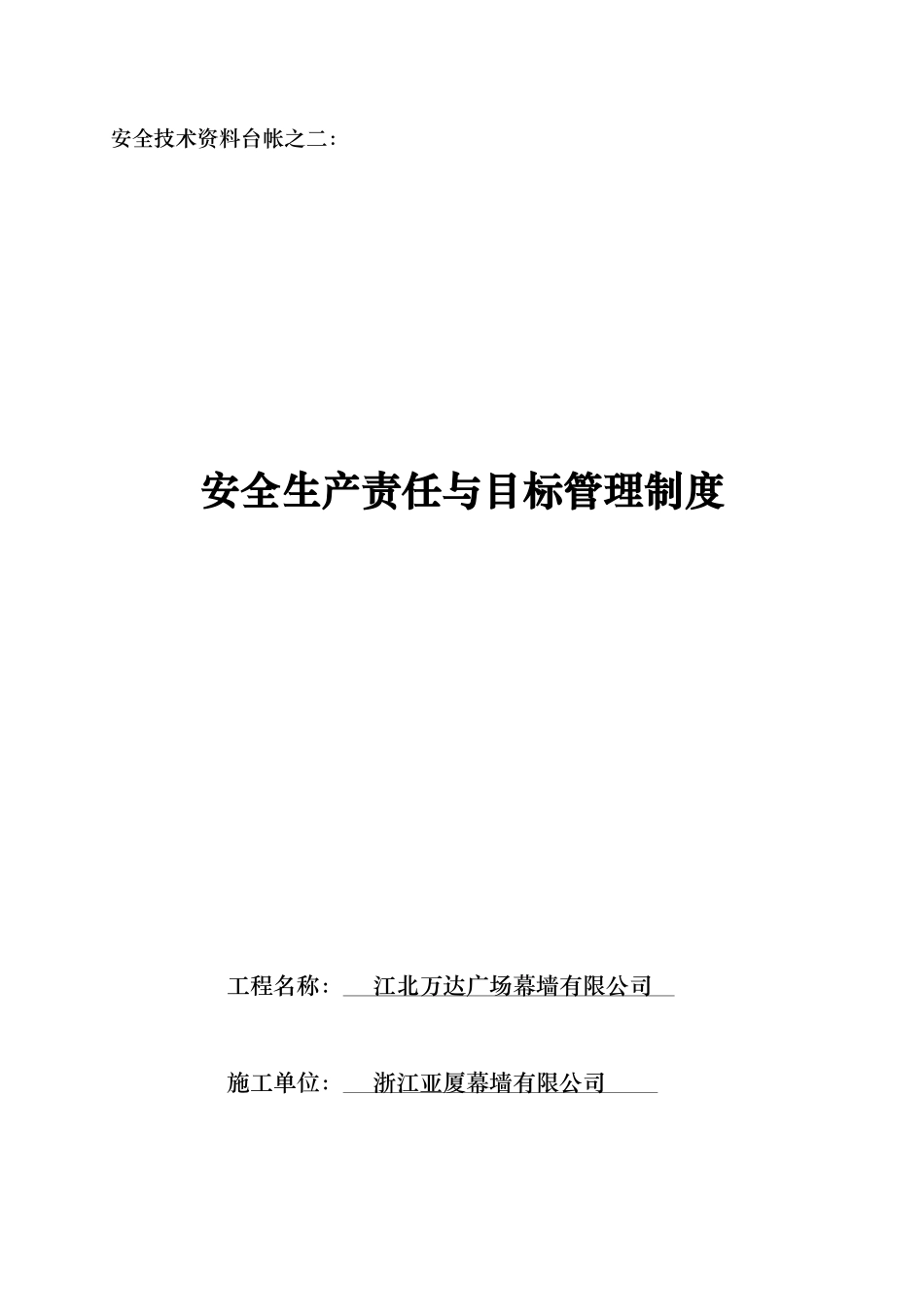 安全技术资料台帐之二：

安全生产责任与目标管理制度

工程名称： 江北万达广场幕墙有限公司

施工单位： 浙江亚厦幕墙有限公司